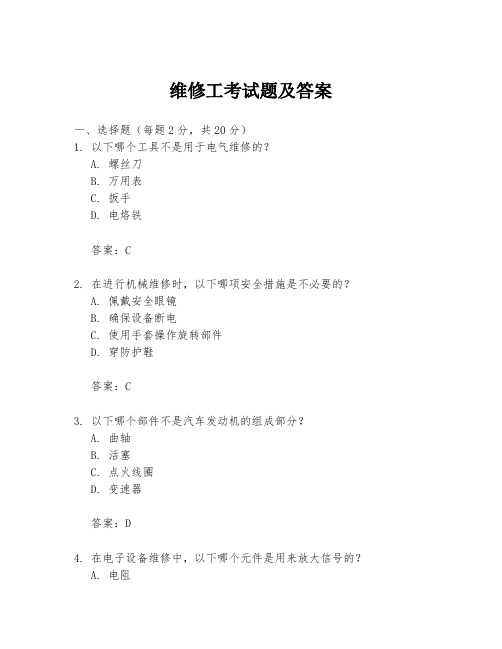 维修工考试题及答案

一、选择题（每题2分，共20分）

1. 以下哪个工具不是用于电气维修的？
A. 螺丝刀
B. 万用表
C. 扳手
D. 电烙铁

答案：C

2. 在进行机械维修时，以下哪项安全措施是不必要的？
A. 佩戴安全眼镜
B. 确保设备断电
C. 使用手套操作旋转部件
D. 穿防护鞋

答案：C

3. 以下哪个部件不是汽车发动机的组成部分？
A. 曲轴
B. 活塞
C. 点火线圈
D. 变速器

答案：D

4. 在电子设备维修中，以下哪个元件是用来放大信号的？
A. 电阻